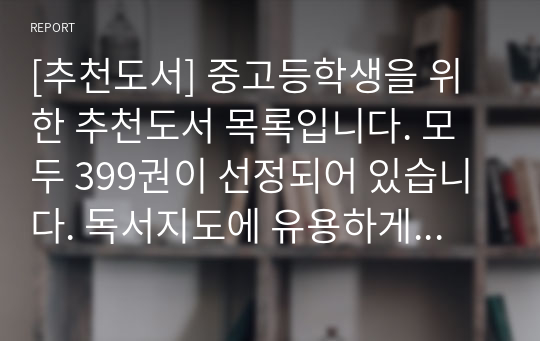 REPORT

[추천도서] 중고등학생을 위한 추천도서 목록입니다. 모두 399권이 선정되어 있습니다. 독서지도에 유용하게...